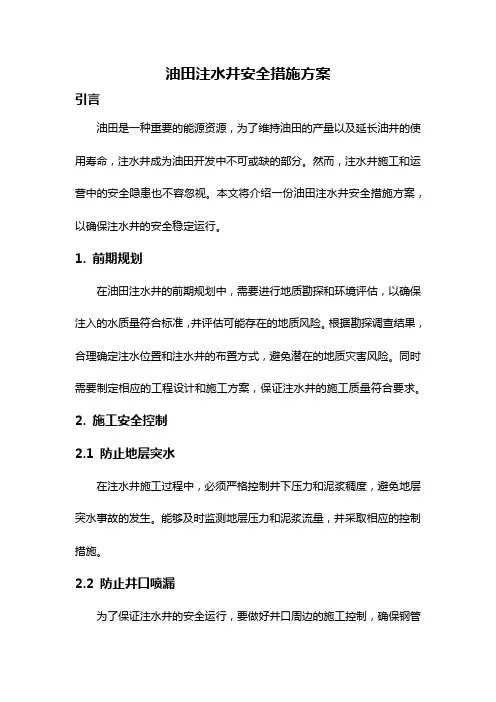 油田注水井安全措施方案

引言

油田是一种重要的能源资源，为了维持油田的产量以及延长油井的使用寿命，注水井成为油田开发中不可或缺的部分。然而，注水井施工和运营中的安全隐患也不容忽视。本文将介绍一份油田注水井安全措施方案，以确保注水井的安全稳定运行。

1. 前期规划

在油田注水井的前期规划中，需要进行地质勘探和环境评估，以确保注入的水质量符合标准，并评估可能存在的地质风险。根据勘探调查结果，合理确定注水位置和注水井的布置方式，避免潜在的地质灾害风险。同时需要制定相应的工程设计和施工方案，保证注水井的施工质量符合要求。

2. 施工安全控制

2.1 防止地层突水

在注水井施工过程中，必须严格控制井下压力和泥浆稠度，避免地层突水事故的发生。能够及时监测地层压力和泥浆流量，并采取相应的控制措施。

2.2 防止井口喷漏

为了保证注水井的安全运行，要做好井口周边的施工控制，确保钢管